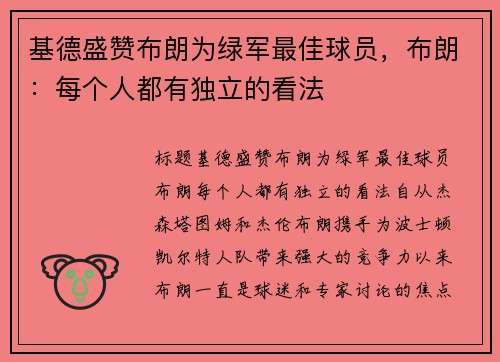 基德盛赞布朗为绿军最佳球员，布朗：每个人都有独立的看法

标题基德盛赞布朗为绿军最佳球员布朗每个人都有独立的看法自从杰森塔图姆和杰伦布朗携手为波士顿凯尔特人队带来强大的竞争力以来布朗一直是球迷和专家讨论的焦点